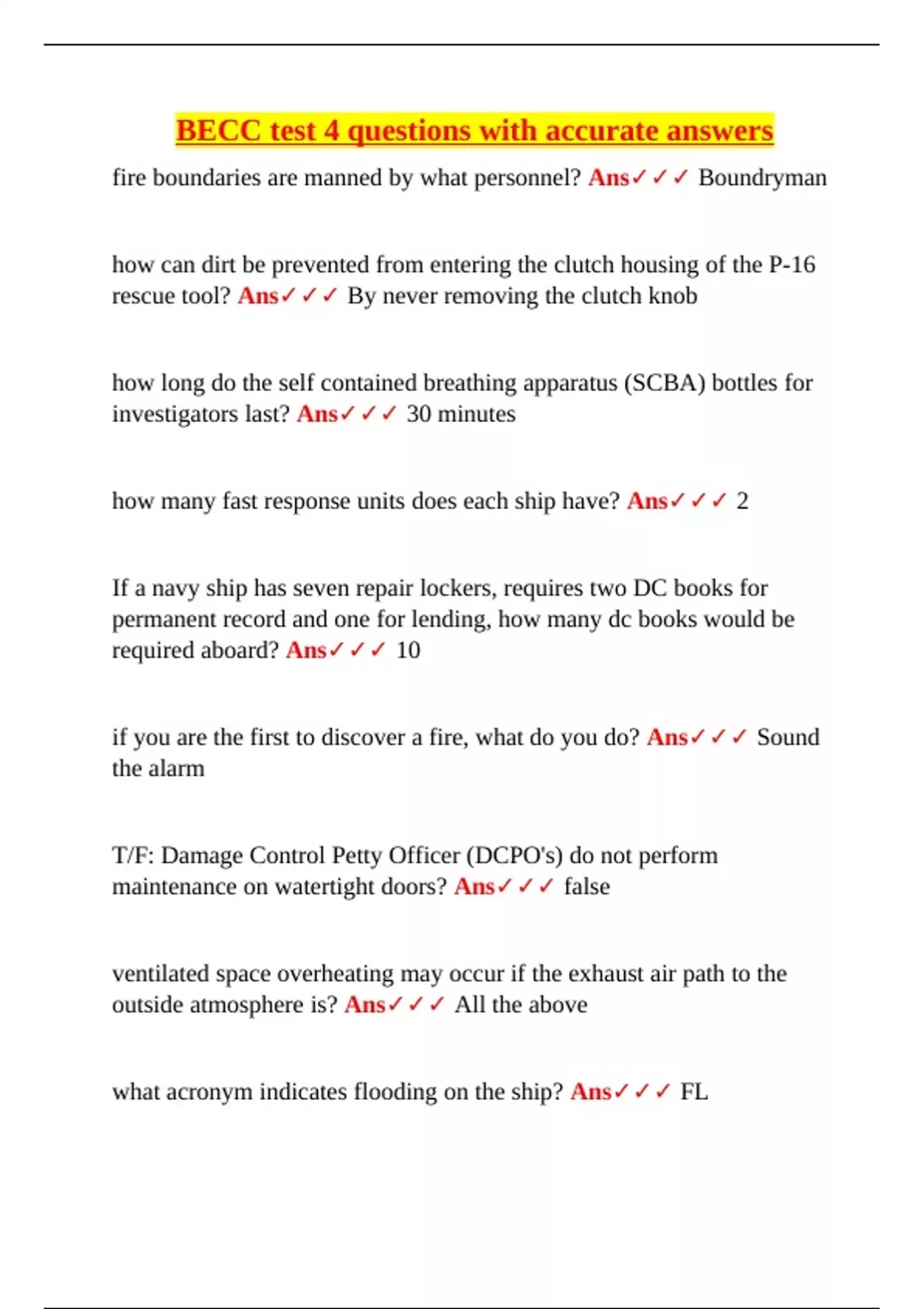 BECC test 4 questions with accurate answers

fire boundaries are manned by what personnel? Ans✓✓✓ Boundryman

how can dirt be prevented from entering the clutch housing of the P-16 rescue tool? Ans✓✓✓ By never removing the clutch knob

how long do the self contained breathing apparatus (SCBA) bottles for investigators last? Ans✓✓✓ 30 minutes

how many fast response units does each ship have? Ans✓✓✓ 2

If a navy ship has seven repair lockers, requires two DC books for permanent record and one for lending, how many dc books would be required aboard? Ans✓✓✓ 10

if you are the first to discover a fire, what do you do? Ans✓✓✓ Sound the alarm

T/F: Damage Control Petty Officer (DCPO's) do not perform maintenance on watertight doors? Ans✓✓✓ false

ventilated space overheating may occur if the exhaust air path to the outside atmosphere is? Ans✓✓✓ All the above

what acronym indicates flooding on the ship? Ans✓✓✓ FL